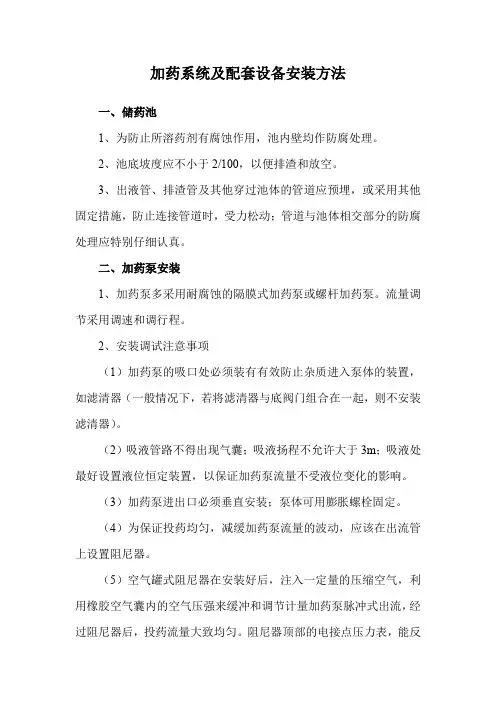 加药系统及配套设备安装方法

一、储药池

1、为防止所溶药剂有腐蚀作用，池内壁均作防腐处理。

2、池底坡度应不小于 2/100，以便排渣和放空。

3、出液管、排渣管及其他穿过池体的管道应预埋，或采用其他固定措施，防止连接管道时，受力松动；管道与池体相交部分的防腐处理应特别仔细认真。

二、加药泵安装

1、加药泵多采用耐腐蚀的隔膜式加药泵或螺杆加药泵。流量调节采用调速和调行程。

2、安装调试注意事项

（1）加药泵的吸口处必须装有有效防止杂质进入泵体的装置，如滤清器（一般情况下，若将滤清器与底阀门组合在一起，则不安装滤清器）。

（2）吸液管路不得出现气囊；吸液扬程不允许大于 3m；吸液处最好设置液位恒定装置，以保证加药泵流量不受液位变化的影响。

（3）加药泵进出口必须垂直安装；泵体可用膨胀螺栓固定。

（4）为保证投药均匀，减缓加药泵流量的波动，应该在出流管上设置阻尼器。

（5）空气罐式阻尼器在安装好后，注入一定量的压缩空气，利用橡胶空气囊内的空气压强来缓冲和调节计量加药泵脉冲式出流，经过阻尼器后，投药流量大致均匀。阻尼器顶部的电接点压力表，能反